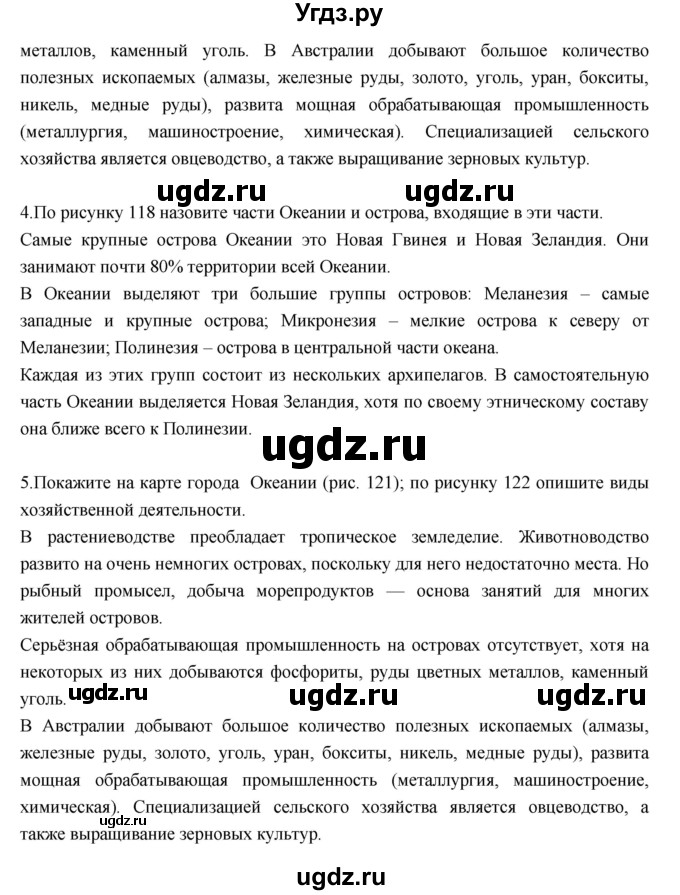 Угдз.ру

металлов, каменный уголь. В Австралии добывают большое количество полезных ископаемых (алмазы, железные руды, золото, уголь, уран, бокситы, никель, медные руды), развита мощная обрабатывающая промышленность (металлургия, машиностроение, химическая). Специализацией сельского хозяйства является овцеводство, а также выращивание зерновых культур.

ugdz.ru ugdz.ru

4.По рисунку 118 назовите части Океании и острова, входящие в эти части.

Самые крупные острова Океании это Новая Гвинея и Новая Зеландия. Они занимают почти 80% территории всей Океании.

В Океании выделяют три большие группы островов: Меланезия – самые западные и крупные острова; Микронезия – мелкие острова к северу от Меланезии; Полинезия – острова в центральной части океана.

Каждая из этих групп состоит из нескольких архипелагов. В самостоятельную часть Океании выделяется Новая Зеландия, хотя по своему этническому составу она ближе всего к Полинезии.

ugdz.ru

5.Покажите на карте города Океании (рис. 121); по рисунку 122 опишите виды хозяйственной деятельности.

В растениеводстве преобладает тропическое земледелие. Животноводство развито на очень немногих островах, поскольку для него недостаточно места. Но рыбный промысел, добыча морепродуктов — основа занятий для многих жителей островов.

Серьёзная обрабатывающая промышленность на островах отсутствует, хотя на некоторых из них добываются фосфориты, руды цветных металлов, каменный уголь.

ugdz.ru ugdz.ru ugdz.ru

В Австралии добывают большое количество полезных ископаемых (алмазы, железные руды, золото, уголь, уран, бокситы, никель, медные руды), развита мощная обрабатывающая промышленность (металлургия, машиностроение, химическая). Специализацией сельского хозяйства является овцеводство, а также выращивание зерновых культур.

ugdz.ru

ugdz.ru